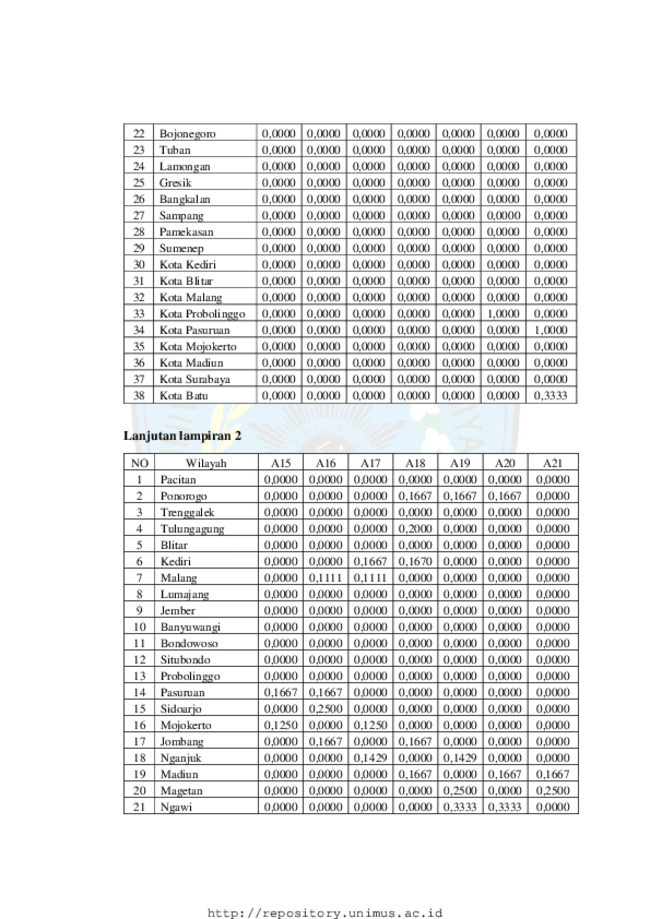 | 22 | Bojonegoro | 0,0000 | 0,0000 | 0,0000 | 0,0000 | 0,0000 | 0,0000 | 0,0000 |
|---|---|---|---|---|---|---|---|---|
| 23 | Tuban | 0,0000 | 0,0000 | 0,0000 | 0,0000 | 0,0000 | 0,0000 | 0,0000 |
| 24 | Lamongan | 0,0000 | 0,0000 | 0,0000 | 0,0000 | 0,0000 | 0,0000 | 0,0000 |
| 25 | Gresik | 0,0000 | 0,0000 | 0,0000 | 0,0000 | 0,0000 | 0,0000 | 0,0000 |
| 26 | Bangkalan | 0,0000 | 0,0000 | 0,0000 | 0,0000 | 0,0000 | 0,0000 | 0,0000 |
| 27 | Sampang | 0,0000 | 0,0000 | 0,0000 | 0,0000 | 0,0000 | 0,0000 | 0,0000 |
| 28 | Pamekasan | 0,0000 | 0,0000 | 0,0000 | 0,0000 | 0,0000 | 0,0000 | 0,0000 |
| 29 | Sumenep | 0,0000 | 0,0000 | 0,0000 | 0,0000 | 0,0000 | 0,0000 | 0,0000 |
| 30 | Kota Kediri | 0,0000 | 0,0000 | 0,0000 | 0,0000 | 0,0000 | 0,0000 | 0,0000 |
| 31 | Kota Blitar | 0,0000 | 0,0000 | 0,0000 | 0,0000 | 0,0000 | 0,0000 | 0,0000 |
| 32 | Kota Malang | 0,0000 | 0,0000 | 0,0000 | 0,0000 | 0,0000 | 0,0000 | 0,0000 |
| 33 | Kota Probolinggo | 0,0000 | 0,0000 | 0,0000 | 0,0000 | 0,0000 | 1,0000 | 0,0000 |
| 34 | Kota Pasuruan | 0,0000 | 0,0000 | 0,0000 | 0,0000 | 0,0000 | 0,0000 | 1,0000 |
| 35 | Kota Mojokerto | 0,0000 | 0,0000 | 0,0000 | 0,0000 | 0,0000 | 0,0000 | 0,0000 |
| 36 | Kota Madiun | 0,0000 | 0,0000 | 0,0000 | 0,0000 | 0,0000 | 0,0000 | 0,0000 |
| 37 | Kota Surabaya | 0,0000 | 0,0000 | 0,0000 | 0,0000 | 0,0000 | 0,0000 | 0,0000 |
| 38 | Kota Batu | 0,0000 | 0,0000 | 0,0000 | 0,0000 | 0,0000 | 0,0000 | 0,3333 |

Lanjutan lampiran 2

| NO | Wilayah | A15 | A16 | A17 | A18 | A19 | A20 | A21 |
|---|---|---|---|---|---|---|---|---|
| 1 | Pacitan | 0,0000 | 0,0000 | 0,0000 | 0,0000 | 0,0000 | 0,0000 | 0,0000 |
| 2 | Ponorogo | 0,0000 | 0,0000 | 0,0000 | 0,1667 | 0,1667 | 0,1667 | 0,0000 |
| 3 | Trenggalek | 0,0000 | 0,0000 | 0,0000 | 0,0000 | 0,0000 | 0,0000 | 0,0000 |
| 4 | Tulungagung | 0,0000 | 0,0000 | 0,0000 | 0,2000 | 0,0000 | 0,0000 | 0,0000 |
| 5 | Blitar | 0,0000 | 0,0000 | 0,0000 | 0,0000 | 0,0000 | 0,0000 | 0,0000 |
| 6 | Kediri | 0,0000 | 0,0000 | 0,1667 | 0,1670 | 0,0000 | 0,0000 | 0,0000 |
| 7 | Malang | 0,0000 | 0,1111 | 0,1111 | 0,0000 | 0,0000 | 0,0000 | 0,0000 |
| 8 | Lumajang | 0,0000 | 0,0000 | 0,0000 | 0,0000 | 0,0000 | 0,0000 | 0,0000 |
| 9 | Jember | 0,0000 | 0,0000 | 0,0000 | 0,0000 | 0,0000 | 0,0000 | 0,0000 |
| 10 | Banyuwangi | 0,0000 | 0,0000 | 0,0000 | 0,0000 | 0,0000 | 0,0000 | 0,0000 |
| 11 | Bondowoso | 0,0000 | 0,0000 | 0,0000 | 0,0000 | 0,0000 | 0,0000 | 0,0000 |
| 12 | Situbondo | 0,0000 | 0,0000 | 0,0000 | 0,0000 | 0,0000 | 0,0000 | 0,0000 |
| 13 | Probolinggo | 0,0000 | 0,0000 | 0,0000 | 0,0000 | 0,0000 | 0,0000 | 0,0000 |
| 14 | Pasuruan | 0,1667 | 0,1667 | 0,0000 | 0,0000 | 0,0000 | 0,0000 | 0,0000 |
| 15 | Sidoarjo | 0,0000 | 0,2500 | 0,0000 | 0,0000 | 0,0000 | 0,0000 | 0,0000 |
| 16 | Mojokerto | 0,1250 | 0,0000 | 0,1250 | 0,0000 | 0,0000 | 0,0000 | 0,0000 |
| 17 | Jombang | 0,0000 | 0,1667 | 0,0000 | 0,1667 | 0,0000 | 0,0000 | 0,0000 |
| 18 | Nganjuk | 0,0000 | 0,0000 | 0,1429 | 0,0000 | 0,1429 | 0,0000 | 0,0000 |
| 19 | Madiun | 0,0000 | 0,0000 | 0,0000 | 0,1667 | 0,0000 | 0,1667 | 0,1667 |
| 20 | Magetan | 0,0000 | 0,0000 | 0,0000 | 0,0000 | 0,2500 | 0,0000 | 0,2500 |
| 21 | Ngawi | 0,0000 | 0,0000 | 0,0000 | 0,0000 | 0,3333 | 0,3333 | 0,0000 |

http://repository.unimus.ac.id